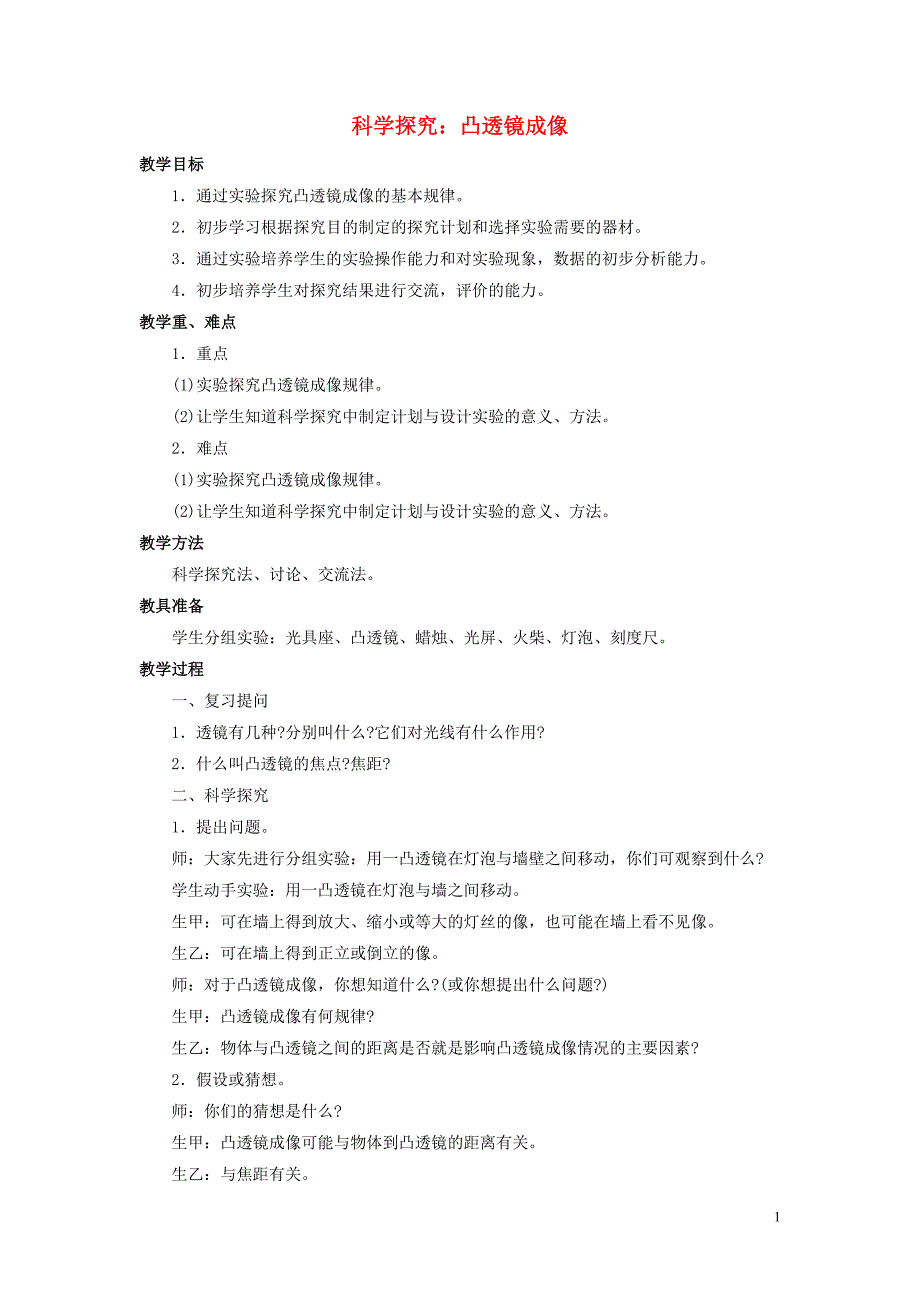 科学探究：凸透镜成像

教学目标

1．通过实验探究凸透镜成像的基本规律。

2．初步学习根据探究目的制定的探究计划和选择实验需要的器材。

3．通过实验培养学生的实验操作能力和对实验现象，数据的初步分析能力。

4．初步培养学生对探究结果进行交流，评价的能力。

教学重、难点

1．重点

(1)实验探究凸透镜成像规律。

(2)让学生知道科学探究中制定计划与设计实验的意义、方法。

2．难点

(1)实验探究凸透镜成像规律。

(2)让学生知道科学探究中制定计划与设计实验的意义、方法。

教学方法

科学探究法、讨论、交流法。

教具准备

学生分组实验：光具座、凸透镜、蜡烛、光屏、火柴、灯泡、刻度尺。

教学过程

一、复习提问

1．透镜有几种?分别叫什么?它们对光线有什么作用?

2．什么叫凸透镜的焦点?焦距?

二、科学探究

1．提出问题。

师：大家先进行分组实验：用一凸透镜在灯泡与墙壁之间移动，你们可观察到什么?

学生动手实验：用一凸透镜在灯泡与墙之间移动。

生甲：可在墙上得到放大、缩小或等大的灯丝的像，也可能在墙上看不见像。

生乙：可在墙上得到正立或倒立的像。

师：对于凸透镜成像，你想知道什么?(或你想提出什么问题?)

生甲：凸透镜成像有何规律?

生乙：物体与凸透镜之间的距离是否就是影响凸透镜成像情况的主要因素?

2．假设或猜想。

师：你们的猜想是什么?

生甲：凸透镜成像可能与物体到凸透镜的距离有关。

生乙：与焦距有关。

1